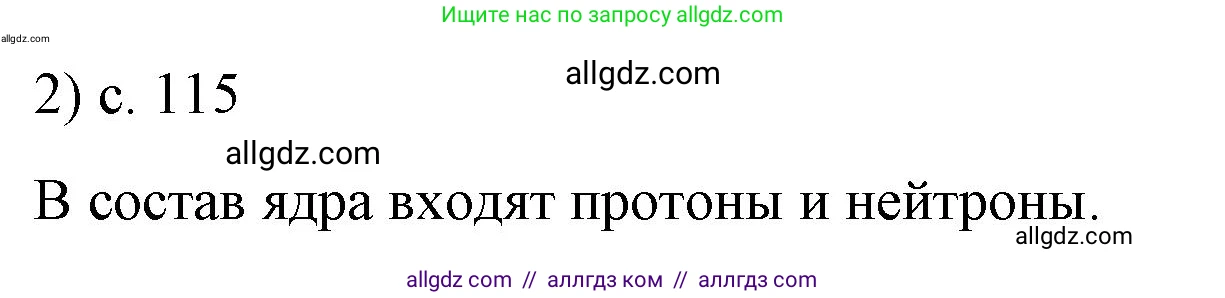 Ищите нас по запросу allgdz.com

allgdz.com

2) с. 115

allgdz.com

allgdz.com

В состав ядра входят протоны и нейтроны.

allgdz.com

allgdz com // аллгдз ком // аллгдз com